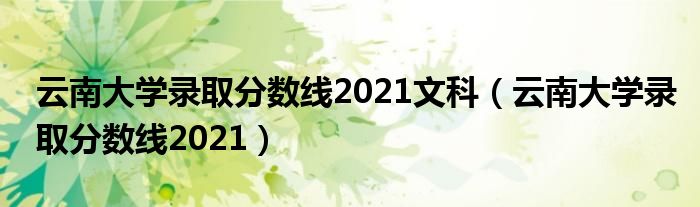 云南大学录取分数线2021文科（云南大学录取分数线2021）